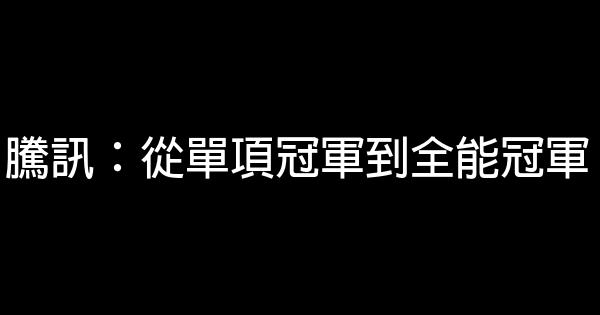 騰訊：從單項冠軍到全能冠軍